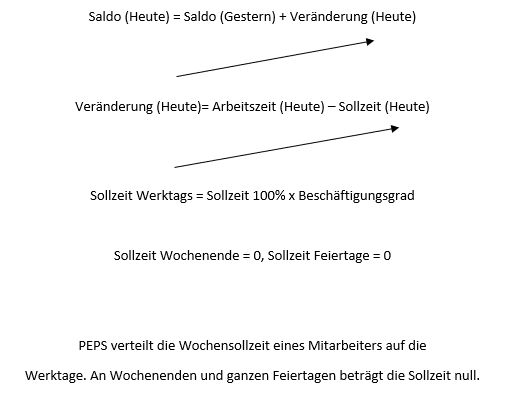 Saldo (Heute) = Saldo (Gestern) + Veränderung (Heute)

Veränderung (Heute)= Arbeitszeit (Heute) – Sollzeit (Heute)

Sollzeit Werktags = Sollzeit 100% x Beschäftigungsgrad

Sollzeit Wochenende = 0, Sollzeit Feiertage = 0

PEPS verteilt die Wochensollzeit eines Mitarbeiters auf die Werktage. An Wochenenden und ganzen Feiertagen beträgt die Sollzeit null.